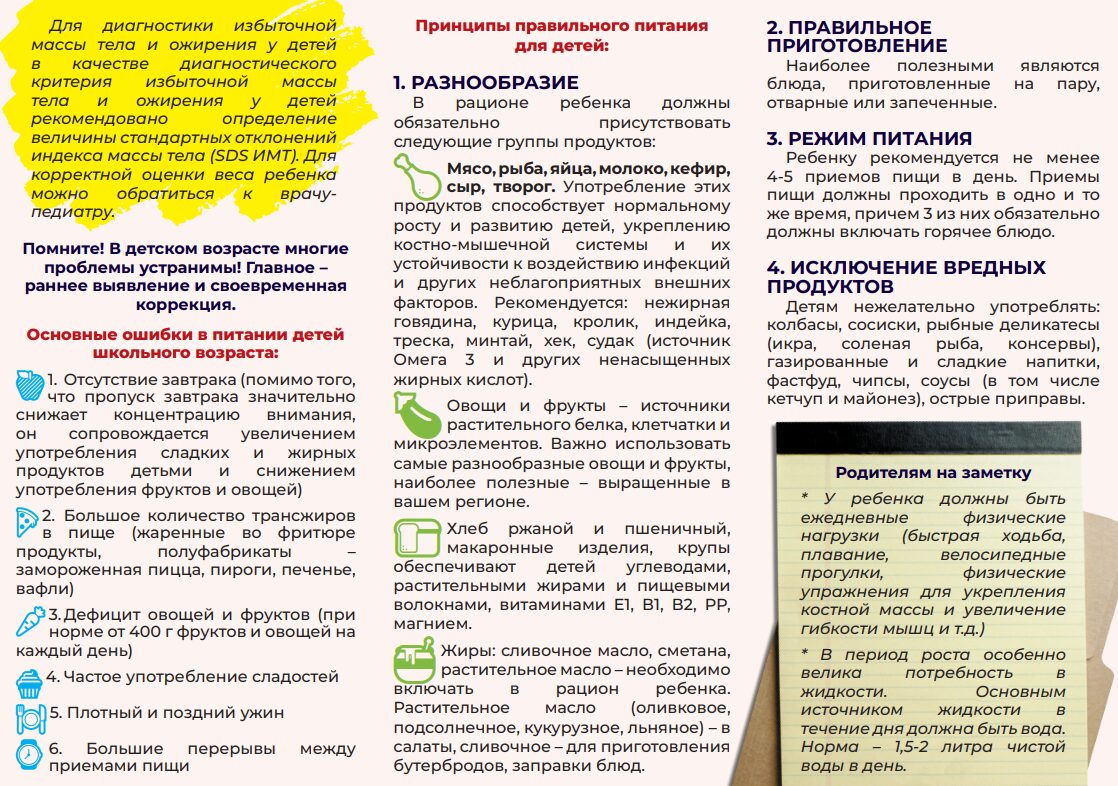 Для диагностики избыточной массы тела и ожирения у детей в качестве диагностического критерия избыточной массы тела и ожирения у детей рекомендовано определение величины стандартных отклонений индекса массы тела (SDS ИМТ). Для корректной оценки веса ребенка можно обратиться к врачу-педиатру.

Помните! В детском возрасте многие проблемы устранимы! Главное – раннее выявление и своевременная коррекция.

Основные ошибки в питании детей школьного возраста:

1. Отсутствие завтрака (помимо того, что пропуск завтрака значительно снижает концентрацию внимания, он сопровождается увеличением употребления сладких и жирных продуктов детьми и снижением употребления фруктов и овощей)

2. Большое количество трансжиров в пище (жаренные во фритюре продукты, полуфабрикаты – замороженная пицца, пироги, печенье, вафли)

3. Дефицит овощей и фруктов (при норме от 400 г фруктов и овощей на каждый день)

4. Частое употребление сладостей

5. Плотный и поздний ужин

6. Большие перерывы между приемами пищи

Принципы правильного питания для детей:

1. РАЗНООБРАЗИЕ

В рационе ребенка должны обязательно присутствовать следующие группы продуктов:

Мясо, рыба, яйца, молоко, кефир, сыр, творог. Употребление этих продуктов способствует нормальному росту и развитию детей, укреплению костно-мышечной системы и их устойчивости к воздействию инфекций и других неблагоприятных внешних факторов. Рекомендуется: нежирная говядина, курица, кролик, индейка, треска, минтай, хек, судак (источник Омега 3 и других ненасыщенных жирных кислот).

Овощи и фрукты – источники растительного белка, клетчатки и микроэлементов. Важно использовать самые разнообразные овощи и фрукты, наиболее полезные – выращенные в вашем регионе.

Хлеб ржаной и пшеничный, макаронные изделия, крупы обеспечивают детей углеводами, растительными жирами и пищевыми волокнами, витаминами Е1, В1, В2, РР, магнием.

Жиры: сливочное масло, сметана, растительное масло – необходимо включать в рацион ребенка. Растительное масло (оливковое, подсолнечное, кукурузное, льняное) – в салаты, сливочное – для приготовления бутербродов, заправки блюд.

2. ПРАВИЛЬНОЕ ПРИГОТОВЛЕНИЕ

Наиболее полезными являются блюда, приготовленные на пару, отварные или запеченные.

3. РЕЖИМ ПИТАНИЯ

Ребенку рекомендуется не менее 4-5 приемов пищи в день. Приемы пищи должны проходить в одно и то же время, причем 3 из них обязательно должны включать горячее блюдо.

4. ИСКЛЮЧЕНИЕ ВРЕДНЫХ ПРОДУКТОВ

Детям нежелательно употреблять: колбасы, сосиски, рыбные деликатесы (икра, соленая рыба, консервы), газированные и сладкие напитки, фастфуд, чипсы, соусы (в том числе кетчуп и майонез), острые приправы.

Родителям на заметку

* У ребенка должны быть ежедневные физические нагрузки (быстрая ходьба, плавание, велосипедные прогулки, физические упражнения для укрепления костной массы и увеличение гибкости мышц и т.д.)

* В период роста особенно велика потребность в жидкости. Основным источником жидкости в течение дня должна быть вода. Норма – 1,5-2 литра чистой воды в день.